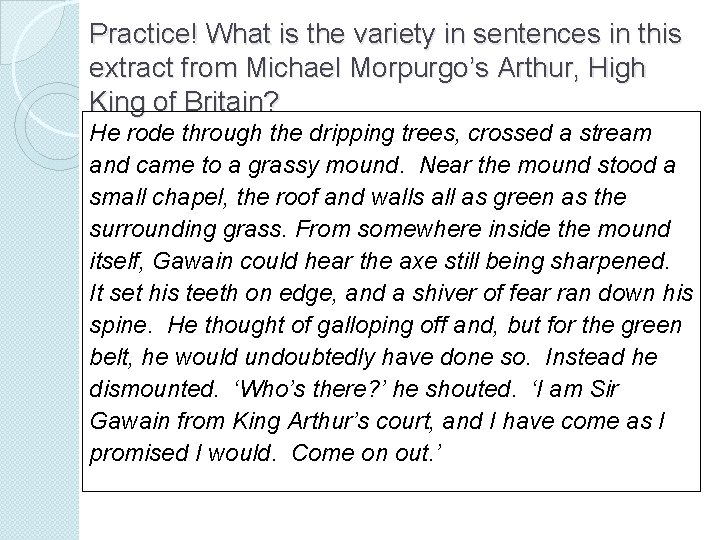 Practice! What is the variety in sentences in this extract from Michael Morpurgo's Arthur, High King of Britain?

He rode through the dripping trees, crossed a stream and came to a grassy mound. Near the mound stood a small chapel, the roof and walls all as green as the surrounding grass. From somewhere inside the mound itself, Gawain could hear the axe still being sharpened. It set his teeth on edge, and a shiver of fear ran down his spine. He thought of galloping off and, but for the green belt, he would undoubtedly have done so. Instead he dismounted. 'Who's there?' he shouted. 'I am Sir Gawain from King Arthur's court, and I have come as I promised I would. Come on out.'